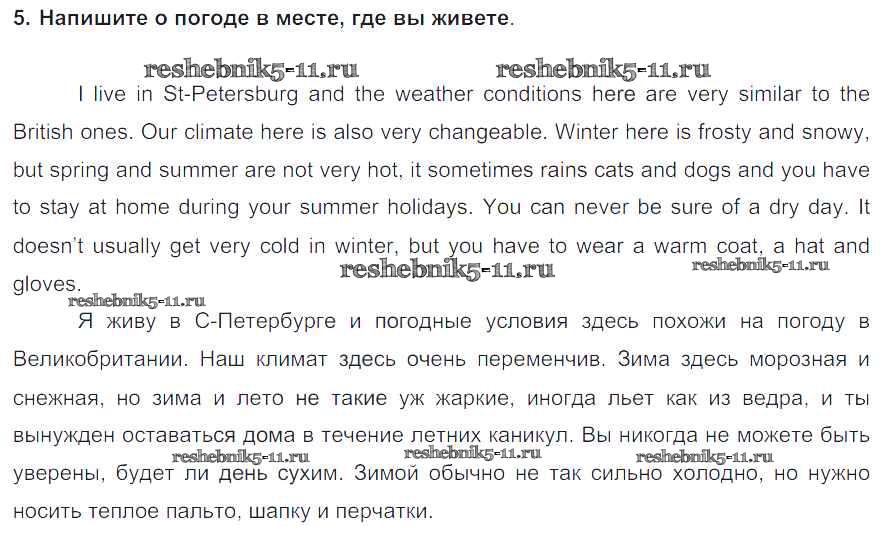 5. Напишите о погоде в месте, где вы живете.

reshebnik5-11.ru reshebnik5-11.ru

I live in St-Petersburg and the weather conditions here are very similar to the British ones. Our climate here is also very changeable. Winter here is frosty and snowy, but spring and summer are not very hot, it sometimes rains cats and dogs and you have to stay at home during your summer holidays. You can never be sure of a dry day. It doesn't usually get very cold in winter, but you have to wear a warm coat, a hat and gloves.

reshebnik5-11.ru reshebnik5-11.ru

reshebnik5-11.ru

Я живу в С-Петербурге и погодные условия здесь похожи на погоду в Великобритании. Наш климат здесь очень переменчив. Зима здесь морозная и снежная, но зима и лето не такие уж жаркие, иногда льет как из ведра, и ты вынужден оставаться дома в течение летних каникул. Вы никогда не можете быть уверены, будет ли день сухим. Зимой обычно не так сильно холодно, но нужно носить теплое пальто, шапку и перчатки.

reshebnik5-11.ru reshebnik5-11.ru reshebnik5-11.ru